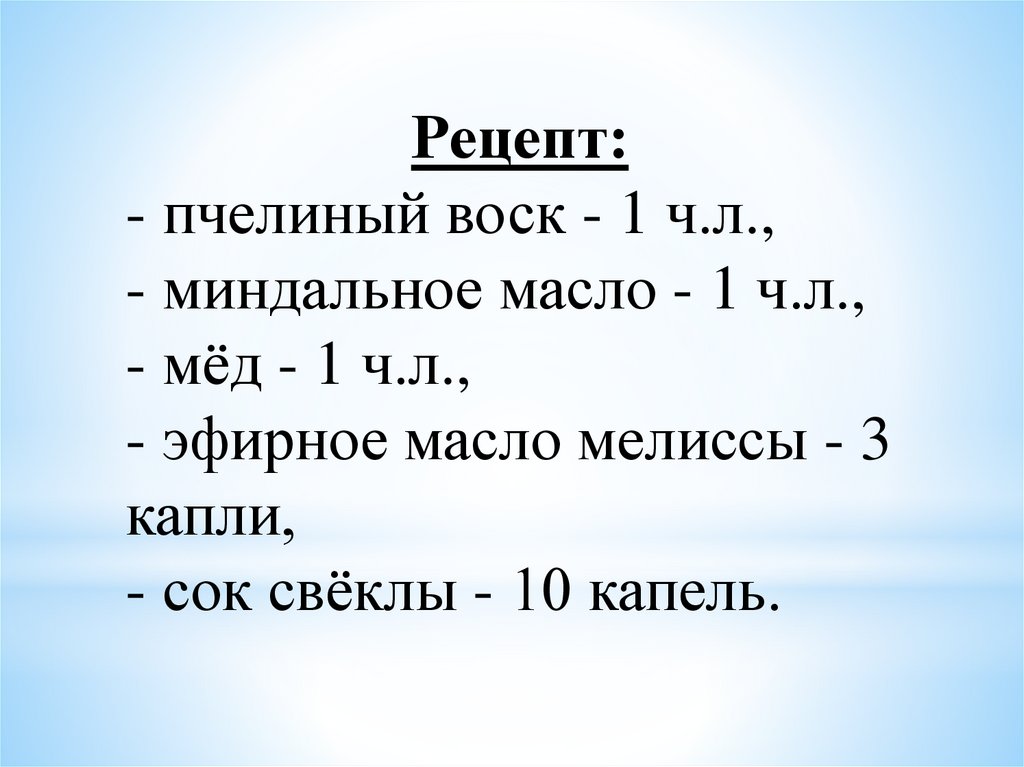 Рецепт:

- пчелиный воск - 1 ч.л.,
- миндальное масло - 1 ч.л.,
- мёд - 1 ч.л.,
- эфирное масло мелиссы - 3 капли,
- сок свёклы - 10 капель.